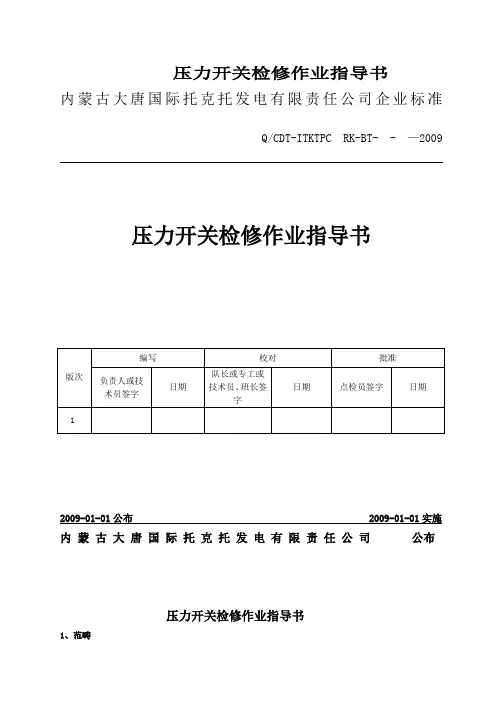 压力开关检修作业指导书

内蒙古大唐国际托克托发电有限责任公司企业标准

Q/CDT-ITKTPC RK-BT- - —2009

压力开关检修作业指导书

| 版次 | 编写 | | 校对 | | 批准 | |
|---|---|---|---|---|---|---|
| | 负责人或技术员签字 | 日期 | 队长或专工或技术员、班长签字 | 日期 | 点检员签字 | 日期 |
| 1 | | | | | | |

2009-01-01 公布 2009-01-01 实施

内蒙古大唐国际托克托发电有限责任公司 公布

压力开关检修作业指导书

1、范畴